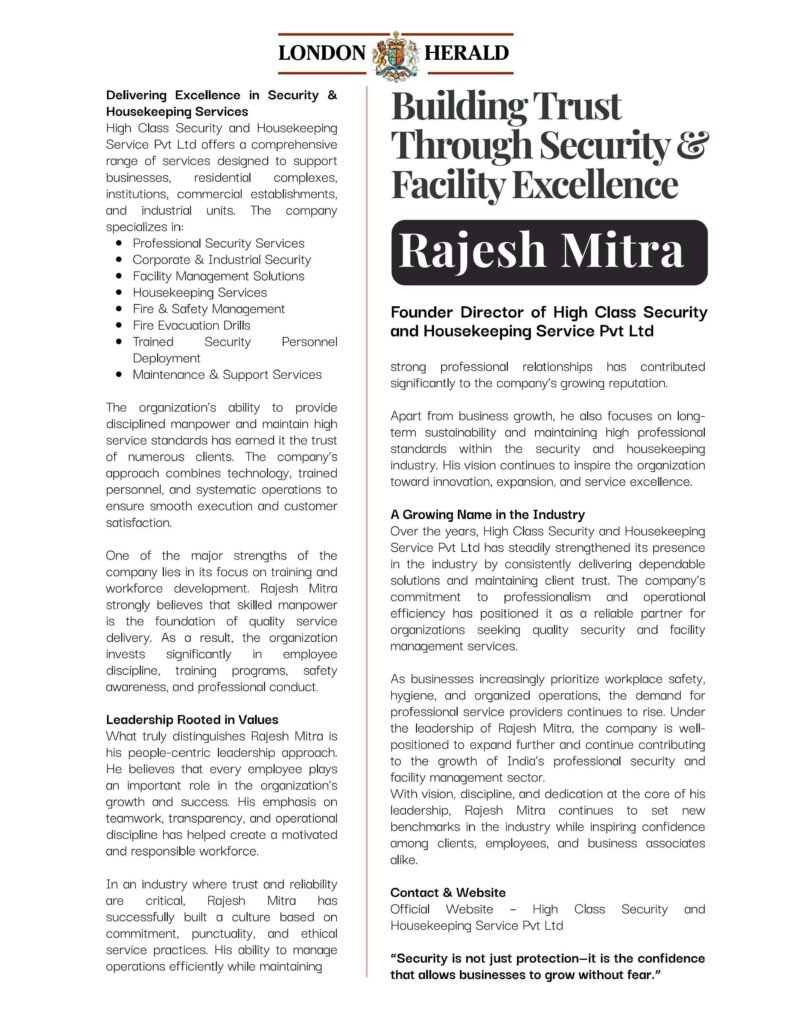 LONDON HERALD

Delivering Excellence in Security & Housekeeping Services

High Class Security and Housekeeping Service Pvt Ltd offers a comprehensive range of services designed to support businesses, residential complexes, institutions, commercial establishments, and industrial units. The company specializes in:

• Professional Security Services
• Corporate & Industrial Security
• Facility Management Solutions
• Housekeeping Services
• Fire & Safety Management
• Fire Evacuation Drills
• Trained Security Personnel Deployment
• Maintenance & Support Services

The organization's ability to provide disciplined manpower and maintain high service standards has earned it the trust of numerous clients. The company's approach combines technology, trained personnel, and systematic operations to ensure smooth execution and customer satisfaction.

One of the major strengths of the company lies in its focus on training and workforce development. Rajesh Mitra strongly believes that skilled manpower is the foundation of quality service delivery. As a result, the organization invests significantly in employee discipline, training programs, safety awareness, and professional conduct.

Leadership Rooted in Values

What truly distinguishes Rajesh Mitra is his people-centric leadership approach. He believes that every employee plays an important role in the organization's growth and success. His emphasis on teamwork, transparency, and operational discipline has helped create a motivated and responsible workforce.

In an industry where trust and reliability are critical, Rajesh Mitra has successfully built a culture based on commitment, punctuality, and ethical service practices. His ability to manage operations efficiently while maintaining

Building Trust Through Security & Facility Excellence

Rajesh Mitra

Founder Director of High Class Security and Housekeeping Service Pvt Ltd

strong professional relationships has contributed significantly to the company's growing reputation.

Apart from business growth, he also focuses on long-term sustainability and maintaining high professional standards within the security and housekeeping industry. His vision continues to inspire the organization toward innovation, expansion, and service excellence.

A Growing Name in the Industry

Over the years, High Class Security and Housekeeping Service Pvt Ltd has steadily strengthened its presence in the industry by consistently delivering dependable solutions and maintaining client trust. The company's commitment to professionalism and operational efficiency has positioned it as a reliable partner for organizations seeking quality security and facility management services.

As businesses increasingly prioritize workplace safety, hygiene, and organized operations, the demand for professional service providers continues to rise. Under the leadership of Rajesh Mitra, the company is well-positioned to expand further and continue contributing to the growth of India's professional security and facility management sector.

With vision, discipline, and dedication at the core of his leadership, Rajesh Mitra continues to set new benchmarks in the industry while inspiring confidence among clients, employees, and business associates alike.

Contact & Website

Official Website - High Class Security and Housekeeping Service Pvt Ltd

"Security is not just protection—it is the confidence that allows businesses to grow without fear."